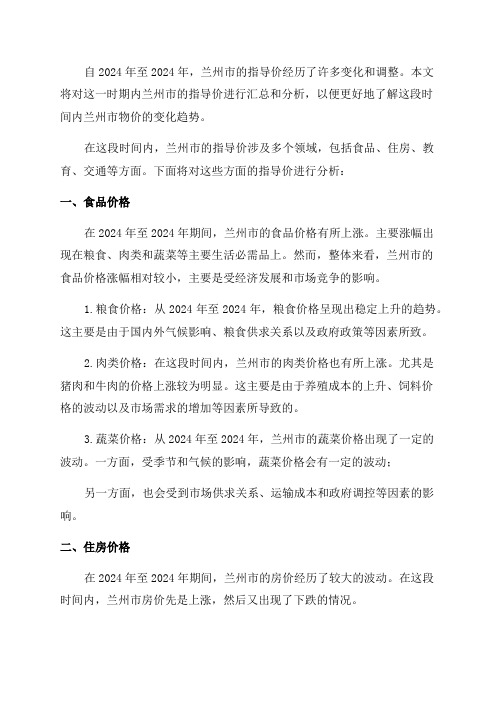 自 2024 年至 2024 年，兰州市的指导价经历了许多变化和调整。本文将对这一时期内兰州市的指导价进行汇总和分析，以便更好地了解这段时间内兰州市物价的变化趋势。

在这段时间内，兰州市的指导价涉及多个领域，包括食品、住房、教育、交通等方面。下面将对这些方面的指导价进行分析：

一、食品价格

在 2024 年至 2024 年期间，兰州市的食品价格有所上涨。主要涨幅出现在粮食、肉类和蔬菜等主要生活必需品上。然而，整体来看，兰州市的食品价格涨幅相对较小，主要是受经济发展和市场竞争的影响。

1. 粮食价格：从 2024 年至 2024 年，粮食价格呈现出稳定上升的趋势。这主要是由于国内外气候影响、粮食供求关系以及政府政策等因素所致。

2. 肉类价格：在这段时间内，兰州市的肉类价格也有所上涨。尤其是猪肉和牛肉的价格上涨较为明显。这主要是由于养殖成本的上升、饲料价格的波动以及市场需求的增加等因素所导致的。

3. 蔬菜价格：从 2024 年至 2024 年，兰州市的蔬菜价格出现了一定的波动。一方面，受季节和气候的影响，蔬菜价格会有一定的波动；

另一方面，也会受到市场供求关系、运输成本和政府调控等因素的影响。

二、住房价格

在 2024 年至 2024 年期间，兰州市的房价经历了较大的波动。在这段时间内，兰州市房价先是上涨，然后又出现了下跌的情况。